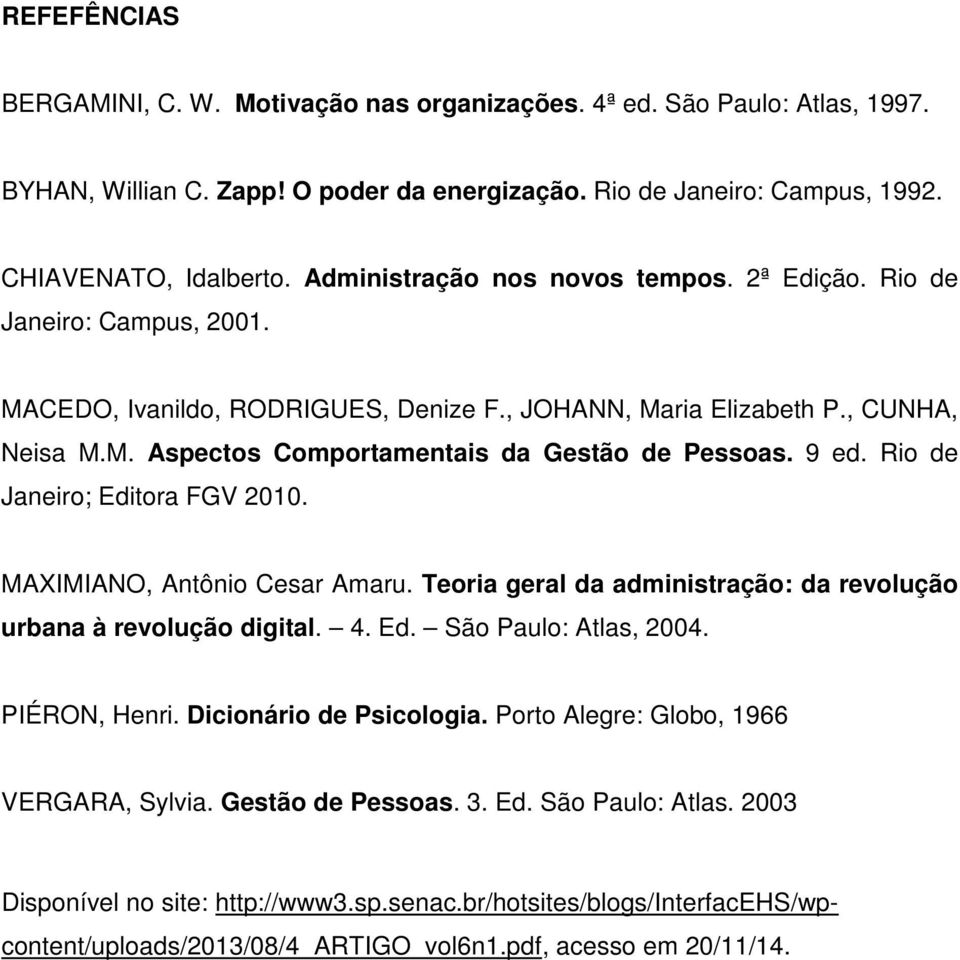 REFEFÊNCIAS

BERGAMINI, C. W. Motivação nas organizações. 4ª ed. São Paulo: Atlas, 1997.

BYHAN, Willian C. Zapp! O poder da energização. Rio de Janeiro: Campus, 1992.

CHIAVENATO, Idalberto. Administração nos novos tempos. 2ª Edição. Rio de Janeiro: Campus, 2001.

MACEDO, Ivanildo, RODRIGUES, Denize F., JOHANN, Maria Elizabeth P., CUNHA, Neisa M.M. Aspectos Comportamentais da Gestão de Pessoas. 9 ed. Rio de Janeiro; Editora FGV 2010.

MAXIMIANO, Antônio Cesar Amaru. Teoria geral da administração: da revolução urbana à revolução digital. – 4. Ed. – São Paulo: Atlas, 2004.

PIÉRON, Henri. Dicionário de Psicologia. Porto Alegre: Globo, 1966

VERGARA, Sylvia. Gestão de Pessoas. 3. Ed. São Paulo: Atlas. 2003

Disponível no site: http://www3.sp.senac.br/hotsites/blogs/InterfacEHS/wp-content/uploads/2013/08/4_ARTIGO_vol6n1.pdf, acesso em 20/11/14.